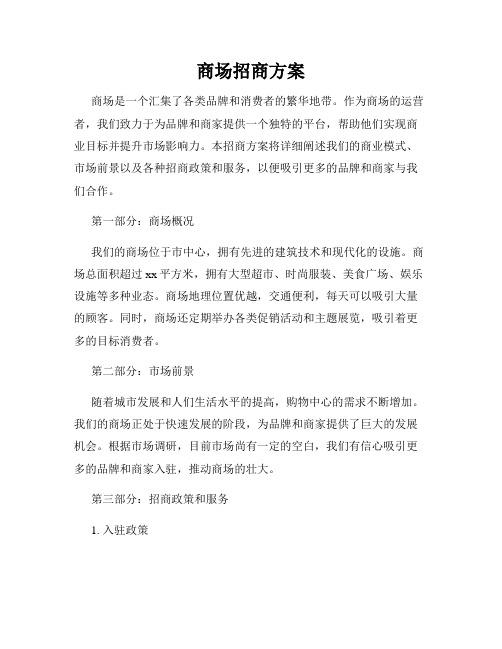 商场招商方案

商场是一个汇集了各类品牌和消费者的繁华地带。作为商场的运营者，我们致力于为品牌和商家提供一个独特的平台，帮助他们实现商业目标并提升市场影响力。本招商方案将详细阐述我们的商业模式、市场前景以及各种招商政策和服务，以便吸引更多的品牌和商家与我们合作。

第一部分：商场概况

我们的商场位于市中心，拥有先进的建筑技术和现代化的设施。商场总面积超过 xx 平方米，拥有大型超市、时尚服装、美食广场、娱乐设施等多种业态。商场地理位置优越，交通便利，每天可以吸引大量的顾客。同时，商场还定期举办各类促销活动和主题展览，吸引着更多的目标消费者。

第二部分：市场前景

随着城市发展和人们生活水平的提高，购物中心的需求不断增加。我们的商场正处于快速发展的阶段，为品牌和商家提供了巨大的发展机会。根据市场调研，目前市场尚有一定的空白，我们有信心吸引更多的品牌和商家入驻，推动商场的壮大。

第三部分：招商政策和服务

1. 入驻政策